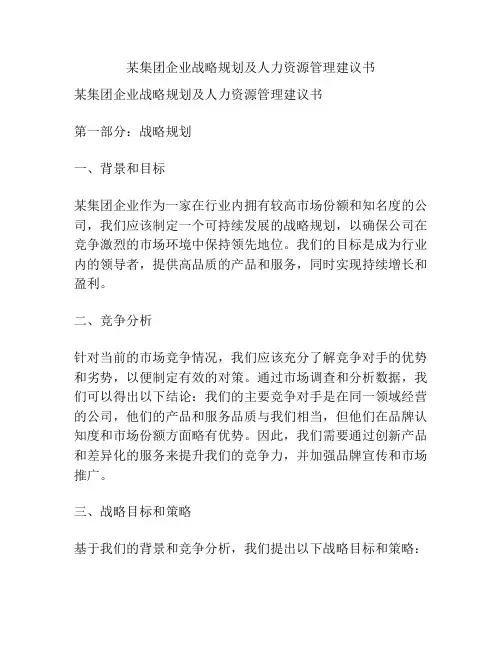 某集团企业战略规划及人力资源管理建议书

某集团企业战略规划及人力资源管理建议书

第一部分：战略规划

一、背景和目标

某集团企业作为一家在行业内拥有较高市场份额和知名度的公司，我们应该制定一个可持续发展的战略规划，以确保公司在竞争激烈的市场环境中保持领先地位。我们的目标是成为行业内的领导者，提供高品质的产品和服务，同时实现持续增长和盈利。

二、竞争分析

针对当前的市场竞争情况，我们应该充分了解竞争对手的优势和劣势，以便制定有效的对策。通过市场调查和分析数据，我们可以得出以下结论：我们的主要竞争对手是在同一领域经营的公司，他们的产品和服务品质与我们相当，但他们在品牌认知度和市场份额方面略有优势。因此，我们需要通过创新产品和差异化的服务来提升我们的竞争力，并加强品牌宣传和市场推广。

三、战略目标和策略

基于我们的背景和竞争分析，我们提出以下战略目标和策略：